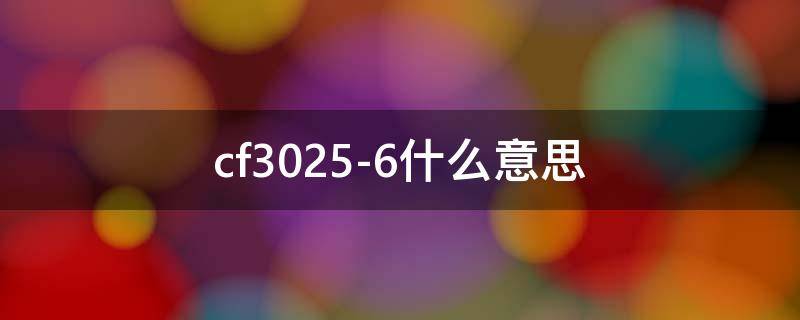 cf3025-6什么意思